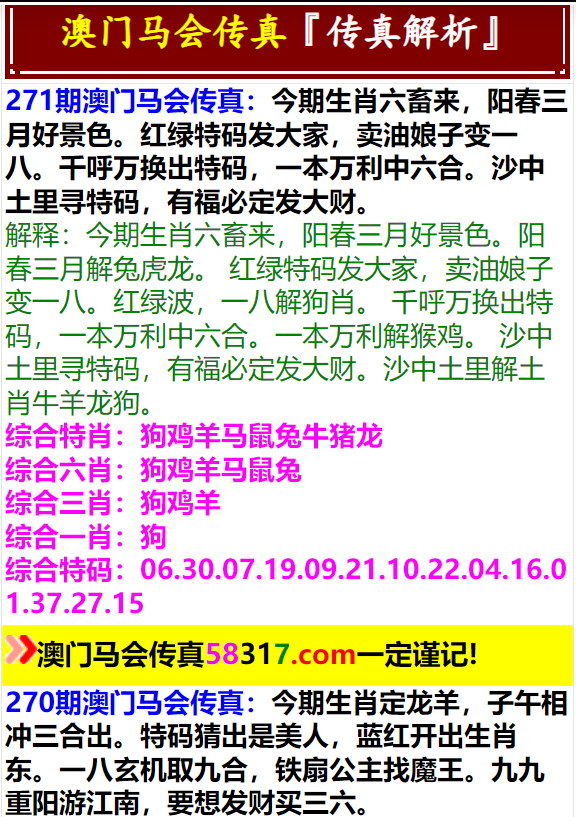 澳门马会传真『传真解析』

271期澳门马会传真：今期生肖六畜来，阳春三月好景色。红绿特码发大家，卖油娘子变一八。千呼万换出特码，一本万利中六合。沙中土里寻特码，有福必定发大财。

解释：今期生肖六畜来，阳春三月好景色。阳春三月解兔虎龙。 红绿特码发大家，卖油娘子变一八。红绿波，一八解狗肖。 千呼万换出特码，一本万利中六合。一本万利解猴鸡。 沙中土里寻特码，有福必定发大财。沙中土里解土肖牛羊龙狗。

综合特肖：狗鸡羊马鼠兔牛猪龙
综合六肖：狗鸡羊马鼠兔
综合三肖：狗鸡羊
综合一肖：狗
综合特码：06.30.07.19.09.21.10.22.04.16.01.37.27.15

澳门马会传真58317.com一定谨记!

270期澳门马会传真：今期生肖定龙羊，子午相冲三合出。特码猜出是美人，蓝红开出生肖东。一八玄机取九合，铁扇公主找魔王。九九重阳游江南，要想发财买三六。